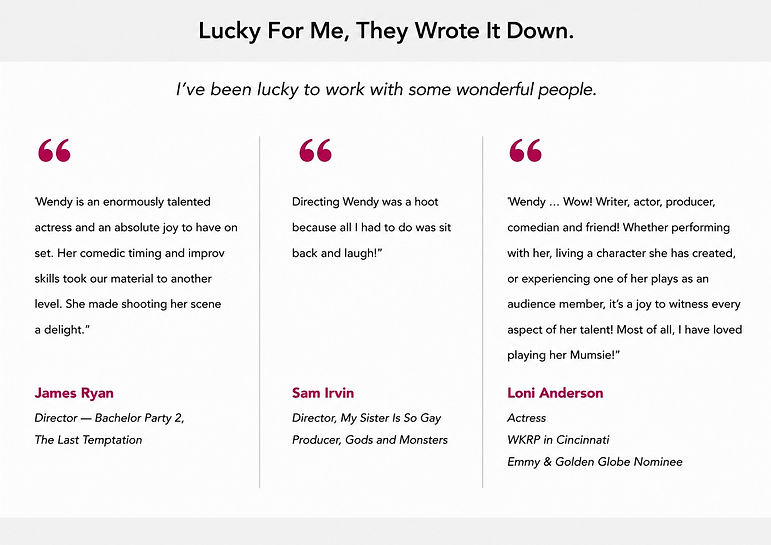 Lucky For Me, They Wrote It Down.

I've been lucky to work with some wonderful people.

“

'Wendy is an enormously talented actress and an absolute joy to have on set. Her comedic timing and improv skills took our material to another level. She made shooting her scene a delight."

James Ryan

Director — Bachelor Party 2, The Last Temptation

“

Directing Wendy was a hoot because all I had to do was sit back and laugh!"

Sam Irvin

Director, My Sister Is So Gay
Producer, Gods and Monsters

“

'Wendy ... Wow! Writer, actor, producer, comedian and friend! Whether performing with her, living a character she has created, or experiencing one of her plays as an audience member, it's a joy to witness every aspect of her talent! Most of all, I have loved playing her Mumsie!"

Loni Anderson

Actress
WKRP in Cincinnati
Emmy & Golden Globe Nominee